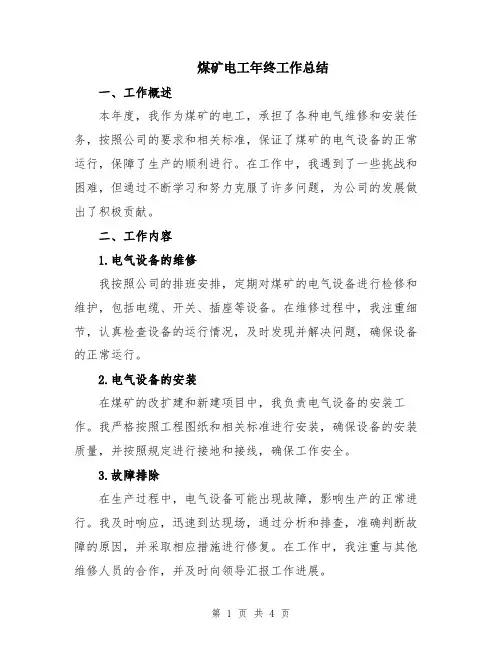 煤矿电工年终工作总结

一、工作概述

本年度，我作为煤矿的电工，承担了各种电气维修和安装任务，按照公司的要求和相关标准，保证了煤矿的电气设备的正常运行，保障了生产的顺利进行。在工作中，我遇到了一些挑战和困难，但通过不断学习和努力克服了许多问题，为公司的发展做出了积极贡献。

二、工作内容

1.电气设备的维修

我按照公司的排班安排，定期对煤矿的电气设备进行检修和维护，包括电缆、开关、插座等设备。在维修过程中，我注重细节，认真检查设备的运行情况，及时发现并解决问题，确保设备的正常运行。

2.电气设备的安装

在煤矿的改扩建和新建项目中，我负责电气设备的安装工作。我严格按照工程图纸和相关标准进行安装，确保设备的安装质量，并按照规定进行接地和接线，确保工作安全。

3.故障排除

在生产过程中，电气设备可能出现故障，影响生产的正常进行。我及时响应，迅速到达现场，通过分析和排查，准确判断故障的原因，并采取相应措施进行修复。在工作中，我注重与其他维修人员的合作，并及时向领导汇报工作进展。

第 1 页 共 4 页